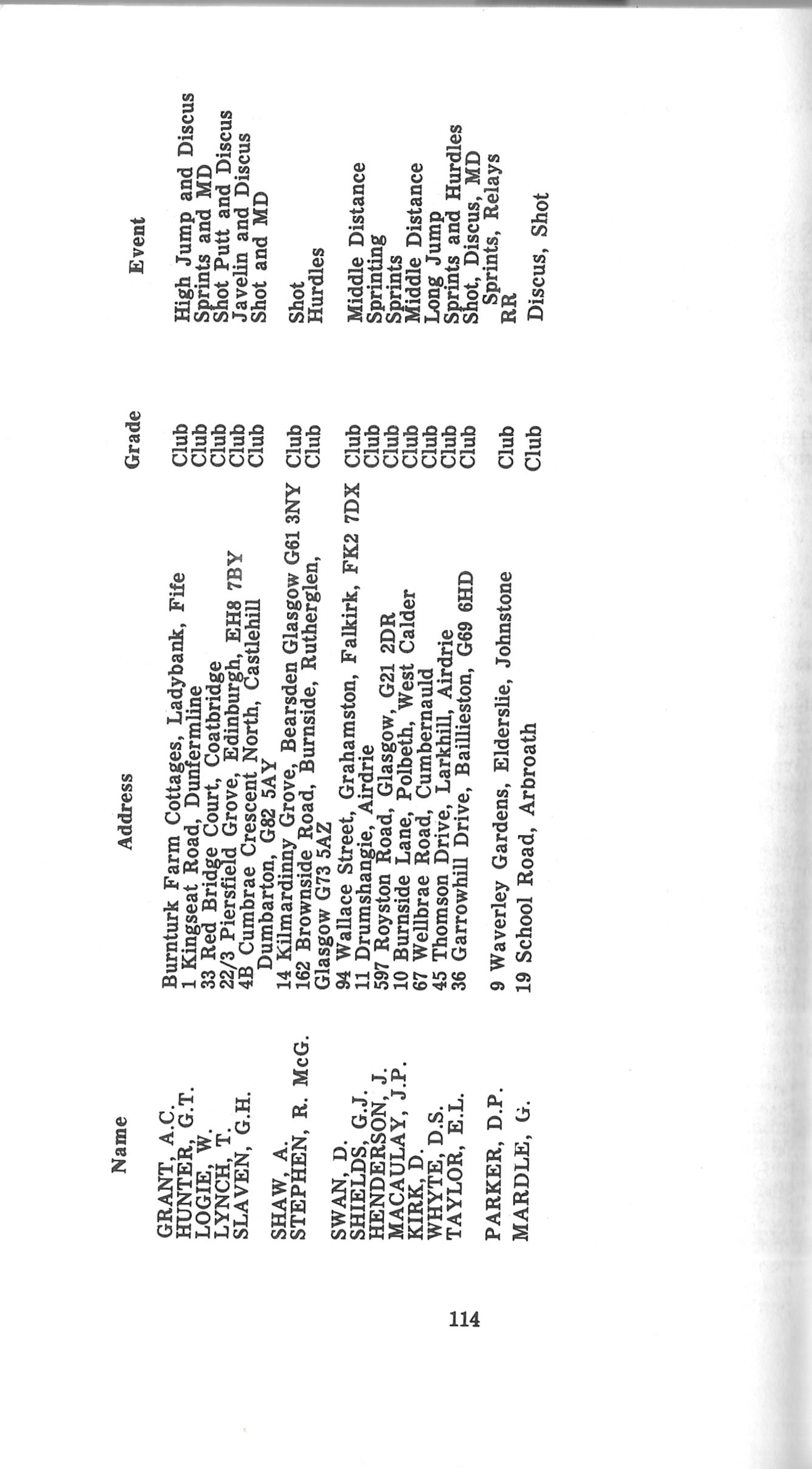 | Name | Address | Grade | Event |
|---|---|---|---|
| GRANT, A.C. | Burnturk Farm Cottages, Ladybank, Fife | Club | High Jump and Discus |
| HUNTER, G.T. | 1 Kingseat Road, Dunfermline | Club | Sprints and MD |
| LOGIE, W. | 33 Red Bridge Court, Coatbridge | Club | Shot Putt and Discus |
| LYNCH, T. | 22/3 Piersfield Grove, Edinburgh, EH8 7BY | Club | Javelin and Discus |
| SLAVEN, G.H. | 4B Cumbrae Crescent North, Castlehill Dumbarton, G82 5AY | Club | Shot and MD |
| SHAW, A. | 14 Kilmardinny Grove, Bearsden Glasgow G61 3NY | Club | Shot |
| STEPHEN, R. McG. | 162 Brownside Road, Burnside, Rutherglen, Glasgow G73 5AZ | Club | Hurdles |
| SWAN, D. | 94 Wallace Street, Grahamston, Falkirk, FK2 7DX | Club | Middle Distance |
| SHIELDS, G.J. | 11 Drumshangie, Airdrie | Club | Sprinting |
| HENDERSON, J. | 597 Royston Road, Glasgow, G21 2DR | Club | Sprints |
| MACAULAY, J.P. | 10 Burnside Lane, Polbeth, West Calder | Club | Middle Distance |
| KIRK, D. | 67 Wellbrae Road, Cumbernauld | Club | Long Jump |
| WHYTE, D.S. | 45 Thomson Drive, Larkhill, Airdrie | Club | Sprints and Hurdles |
| TAYLOR, E.L. | 36 Garrowhill Drive, Baillieston, G69 6HD | Club | Shot, Discus, MD Sprints, Relays |
| PARKER, D.P. | 9 Waverley Gardens, Elderslie, Johnstone | Club | RR |
| MARDLE, G. | 19 School Road, Arbroath | Club | Discus, Shot |

114